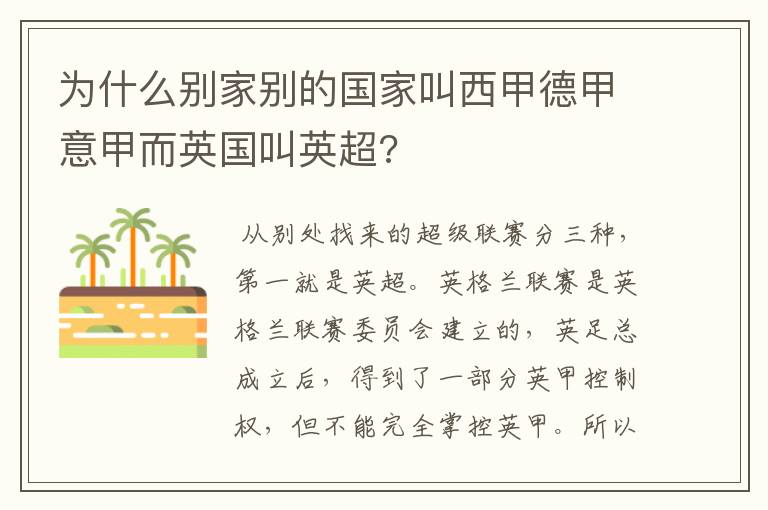 为什么别家别的国家叫西甲德甲意甲而英国叫英超?

从别处找来的超级联赛分三种，第一就是英超。英格兰联赛是英格兰联赛委员会建立的，英足总成立后，得到了一部分英甲控制权，但不能完全掌控英甲。所以